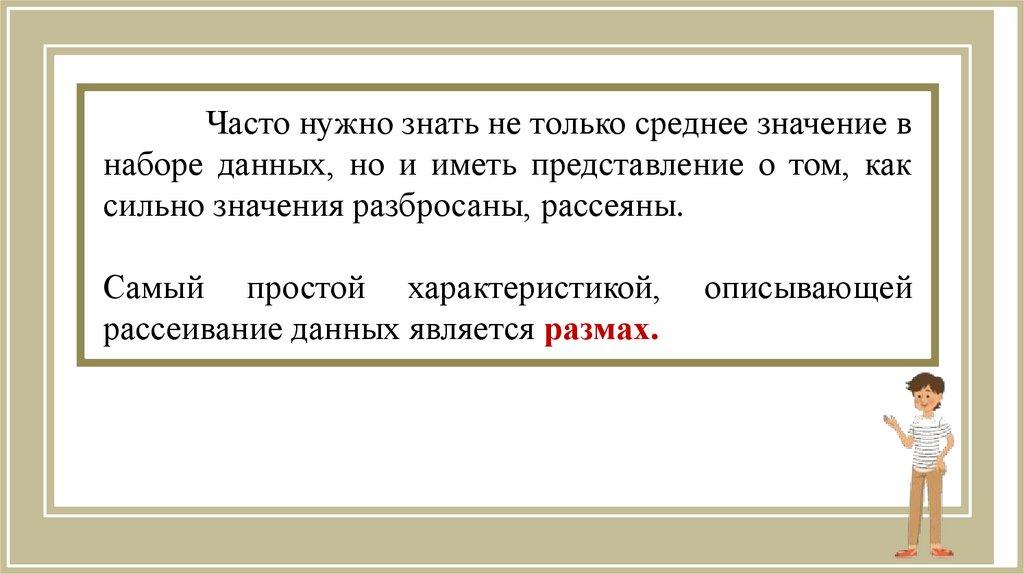 Часто нужно знать не только среднее значение в наборе данных, но и иметь представление о том, как сильно значения разбросаны, рассеяны.

Самый простой характеристикой, описывающей рассеивание данных является размах.